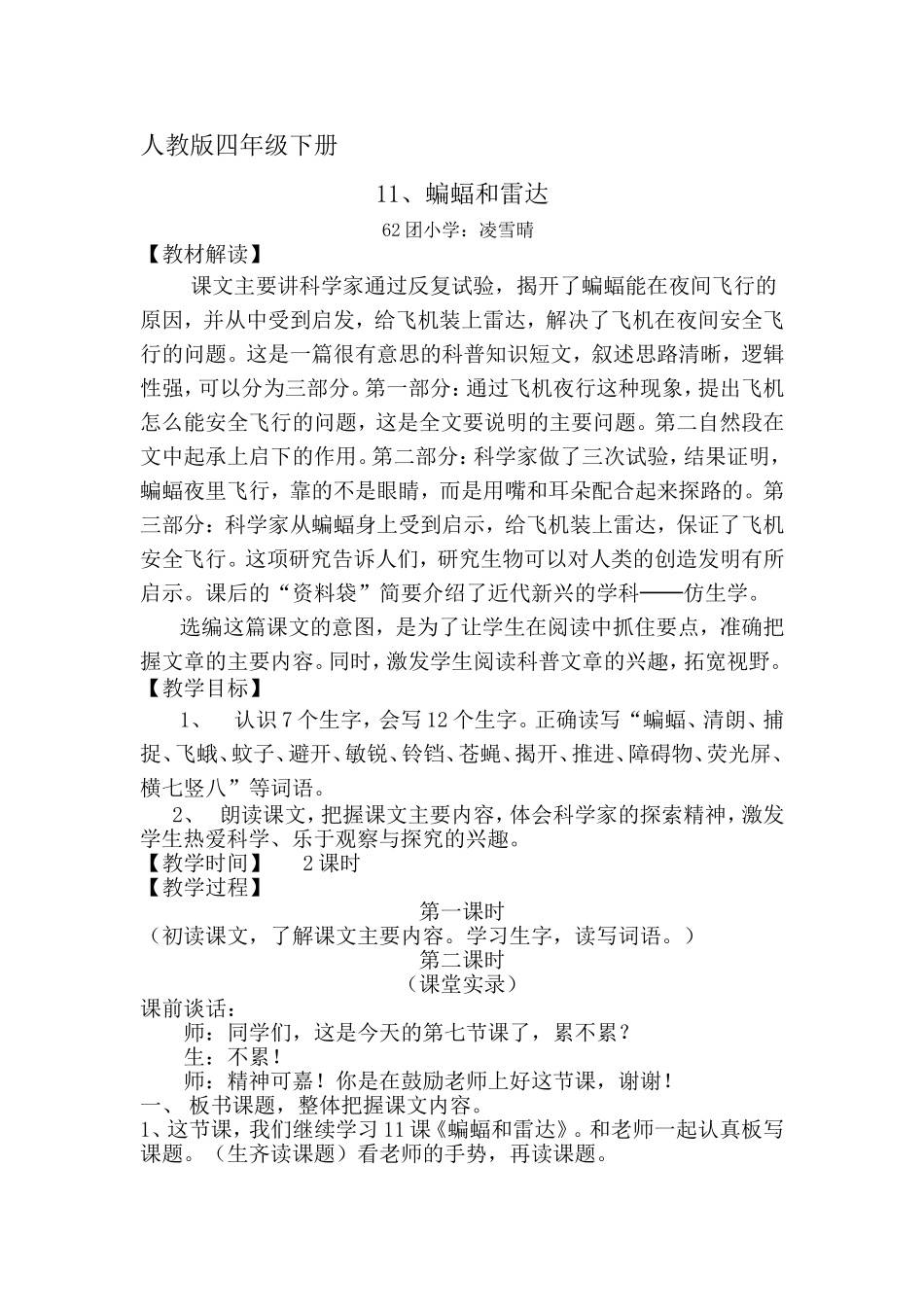 人教版四年级下册

11、蝙蝠和雷达

62团小学：凌雪晴

【教材解读】

课文主要讲科学家通过反复试验，揭开了蝙蝠能在夜间飞行的原因，并从中受到启发，给飞机装上雷达，解决了飞机在夜间安全飞行的问题。这是一篇很有意思的科普知识短文，叙述思路清晰，逻辑性强，可以分为三部分。第一部分：通过飞机夜行这种现象，提出飞机怎么能安全飞行的问题，这是全文要说明的主要问题。第二自然段在文中起承上启下的作用。第二部分：科学家做了三次试验，结果证明，蝙蝠夜里飞行，靠的不是眼睛，而是用嘴和耳朵配合起来探路的。第三部分：科学家从蝙蝠身上受到启示，给飞机装上雷达，保证了飞机安全飞行。这项研究告诉人们，研究生物可以对人类的创造发明有所启示。课后的“资料袋”简要介绍了近代新兴的学科——仿生学。

选编这篇课文的意图，是为了让学生在阅读中抓住要点，准确把握文章的主要内容。同时，激发学生阅读科普文章的兴趣，拓宽视野。

【教学目标】

1、 认识7个生字，会写12个生字。正确读写“蝙蝠、清朗、捕捉、飞蛾、蚊子、避开、敏锐、铃铛、苍蝇、揭开、推进、障碍物、荧光屏、横七竖八”等词语。

2、 朗读课文，把握课文主要内容，体会科学家的探索精神，激发学生热爱科学、乐于观察与探究的兴趣。

【教学时间】 2课时

【教学过程】

第一课时

（初读课文，了解课文主要内容。学习生字，读写词语。）

第二课时

（课堂实录）

课前谈话：

师：同学们，这是今天的第七节课了，累不累？

生：不累！

师：精神可嘉！你是在鼓励老师上好这节课，谢谢！

一、 板书课题，整体把握课文内容。

1、这节课，我们继续学习11课《蝙蝠和雷达》。和老师一起认真板写课题。（生齐读课题）看老师的手势，再读课题。